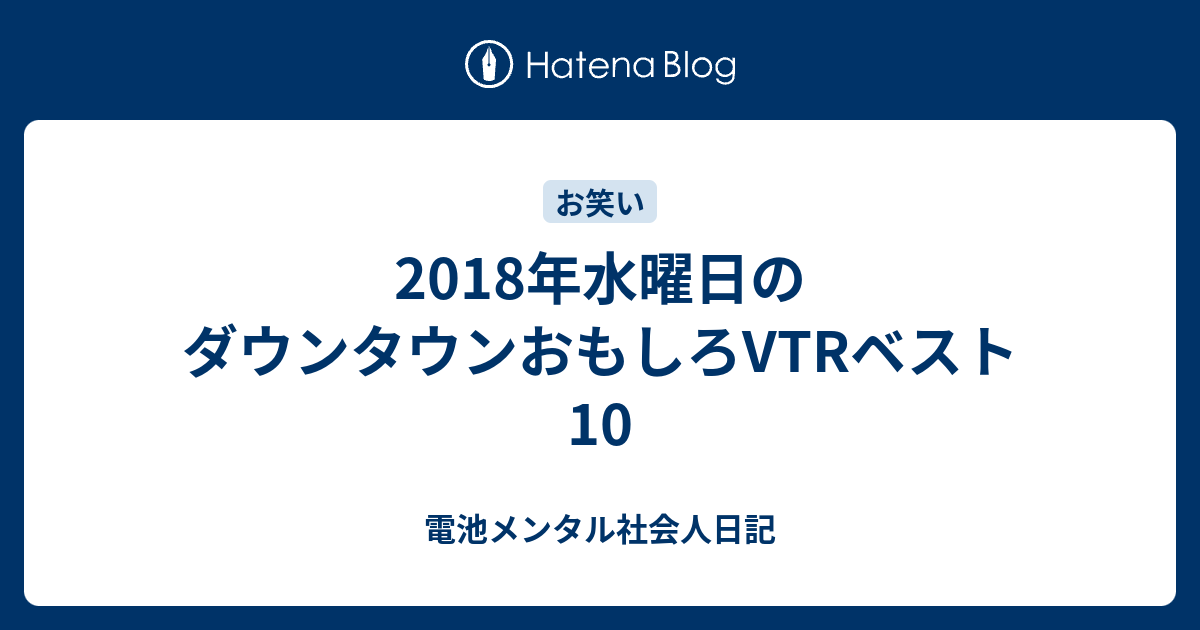 Hatena Blog

お笑い

2018年水曜日のダウンタウンおもしろVTRベスト10

電池メンタル社会人日記